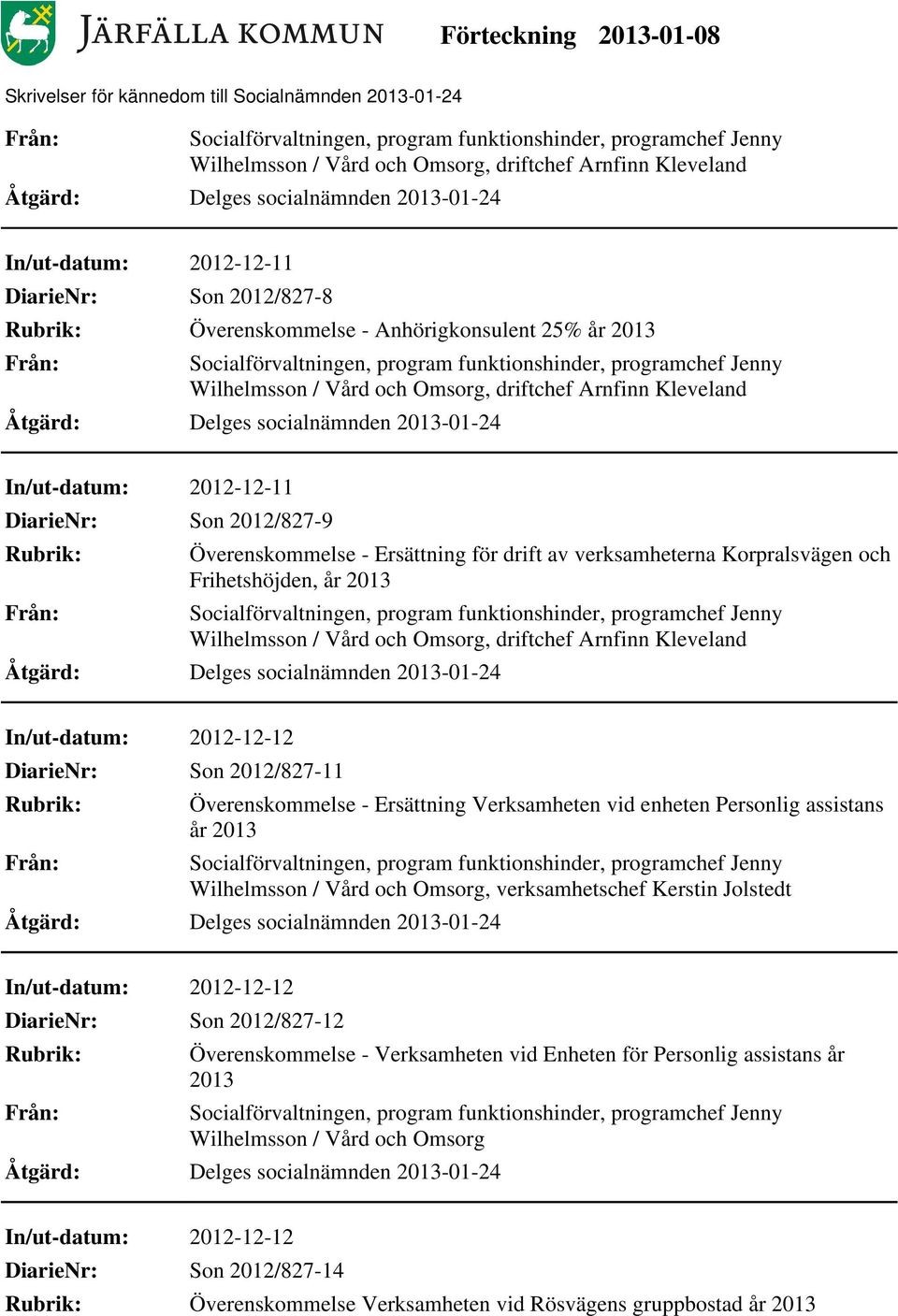 JÄRFÄLLA KOMMUN Förteckning 2013-01-08

Skrivelser för kännedom till Socialnämnden 2013-01-24

Från: Socialförvaltningen, program funktionshinder, programchef Jenny Wilhelmsson / Vård och Omsorg, driftchef Arnfinn Kleveland
Åtgärd: Delges socialnämnden 2013-01-24

In/ut-datum: 2012-12-11
DiarieNr: Son 2012/827-8
Rubrik: Överenskommelse - Anhörigkonsulent 25% år 2013
Från: Socialförvaltningen, program funktionshinder, programchef Jenny Wilhelmsson / Vård och Omsorg, driftchef Arnfinn Kleveland
Åtgärd: Delges socialnämnden 2013-01-24

In/ut-datum: 2012-12-11
DiarieNr: Son 2012/827-9
Rubrik: Överenskommelse - Ersättning för drift av verksamheterna Korpralsvägen och Frihetshöjden, år 2013
Från: Socialförvaltningen, program funktionshinder, programchef Jenny Wilhelmsson / Vård och Omsorg, driftchef Arnfinn Kleveland
Åtgärd: Delges socialnämnden 2013-01-24

In/ut-datum: 2012-12-12
DiarieNr: Son 2012/827-11
Rubrik: Överenskommelse - Ersättning Verksamheten vid enheten Personlig assistans år 2013
Från: Socialförvaltningen, program funktionshinder, programchef Jenny Wilhelmsson / Vård och Omsorg, verksamhetschef Kerstin Jolstedt
Åtgärd: Delges socialnämnden 2013-01-24

In/ut-datum: 2012-12-12
DiarieNr: Son 2012/827-12
Rubrik: Överenskommelse - Verksamheten vid Enheten för Personlig assistans år 2013
Från: Socialförvaltningen, program funktionshinder, programchef Jenny Wilhelmsson / Vård och Omsorg
Åtgärd: Delges socialnämnden 2013-01-24

In/ut-datum: 2012-12-12
DiarieNr: Son 2012/827-14
Rubrik: Överenskommelse Verksamheten vid Rösvägens gruppbostad år 2013